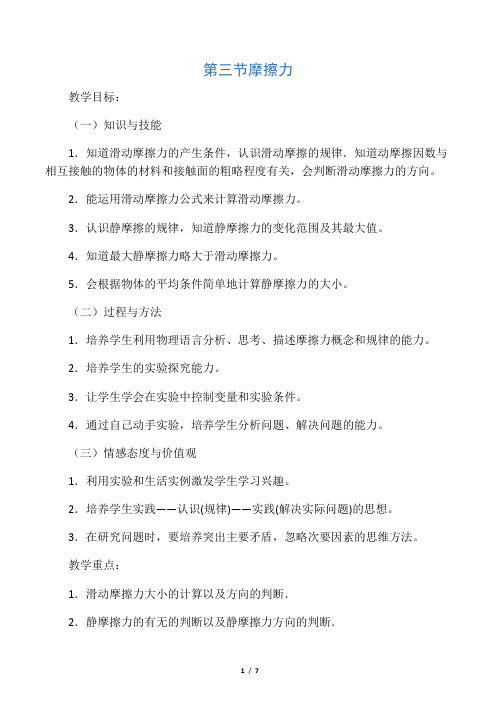 第三节摩擦力

教学目标：

（一）知识与技能

1．知道滑动摩擦力的产生条件，认识滑动摩擦的规律．知道动摩擦因数与相互接触的物体的材料和接触面的粗略程度有关，会判断滑动摩擦力的方向。

2．能运用滑动摩擦力公式来计算滑动摩擦力。

3．认识静摩擦的规律，知道静摩擦力的变化范围及其最大值。

4．知道最大静摩擦力略大于滑动摩擦力。

5．会根据物体的平均条件简单地计算静摩擦力的大小。

（二）过程与方法

1．培养学生利用物理语言分析、思考、描述摩擦力概念和规律的能力。

2．培养学生的实验探究能力。

3．让学生学会在实验中控制变量和实验条件。

4．通过自己动手实验，培养学生分析问题、解决问题的能力。

（三）情感态度与价值观

1．利用实验和生活实例激发学生学习兴趣。

2．培养学生实践——认识(规律)——实践(解决实际问题)的思想。

3．在研究问题时，要培养突出主要矛盾，忽略次要因素的思维方法。

教学重点：

1．滑动摩擦力大小的计算以及方向的判断．

2．静摩擦力的有无的判断以及静摩擦力方向的判断．

1 / 7